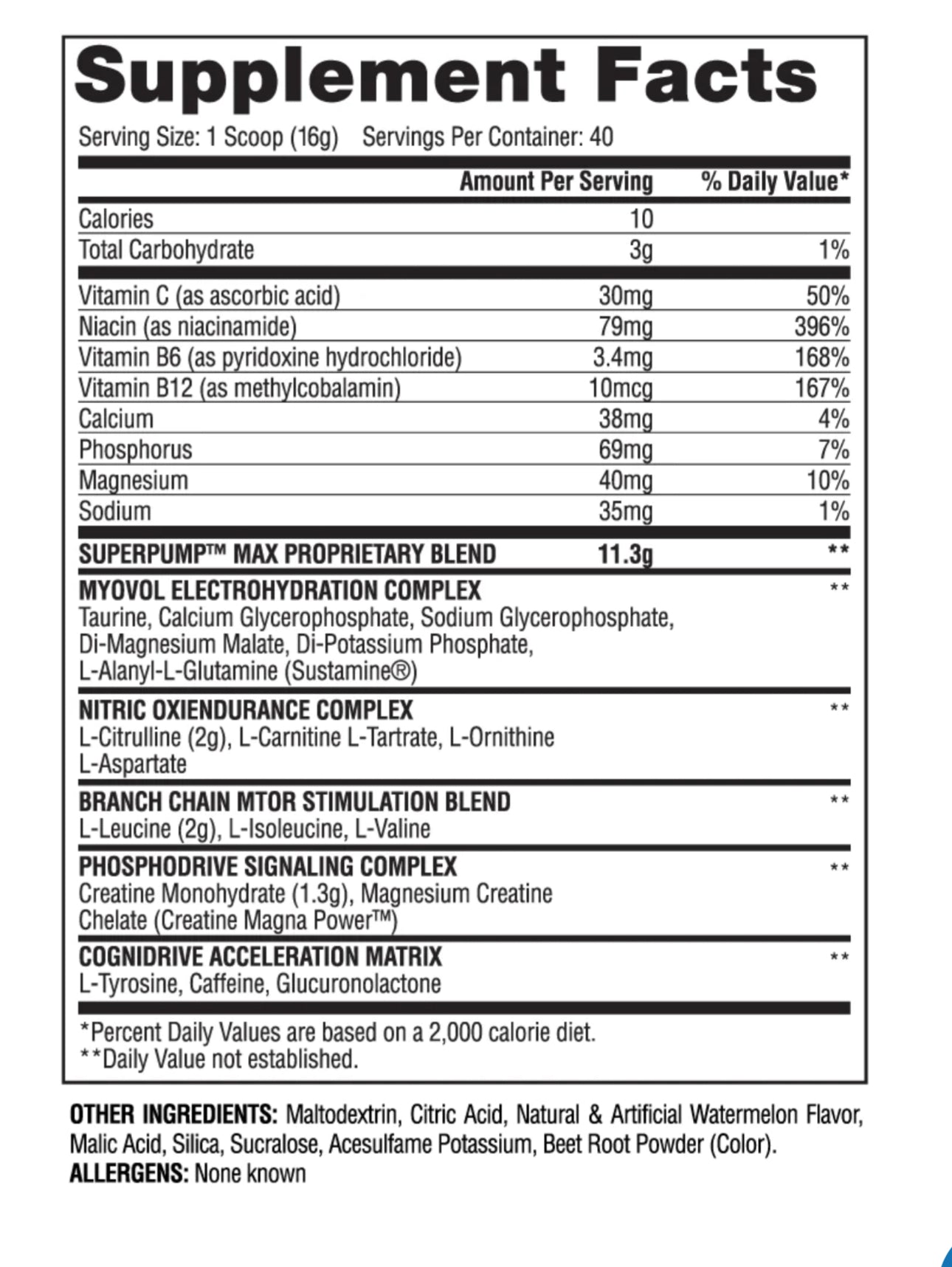 Supplement Facts

Serving Size: 1 Scoop (16g) Servings Per Container: 40

| | Amount Per Serving | % Daily Value* |
|---|---|---|
| Calories | 10 | |
| Total Carbohydrate | 3g | 1% |
| Vitamin C (as ascorbic acid) | 30mg | 50% |
| Niacin (as niacinamide) | 79mg | 396% |
| Vitamin B6 (as pyridoxine hydrochloride) | 3.4mg | 168% |
| Vitamin B12 (as methylcobalamin) | 10mcg | 167% |
| Calcium | 38mg | 4% |
| Phosphorus | 69mg | 7% |
| Magnesium | 40mg | 10% |
| Sodium | 35mg | 1% |
| SUPERPUMP™ MAX PROPRIETARY BLEND | 11.3g | ** |
| MYOVOL ELECTROHYDRATION COMPLEX Taurine, Calcium Glycerophosphate, Sodium Glycerophosphate, Di-Magnesium Malate, Di-Potassium Phosphate, L-Alanyl-L-Glutamine (Sustamine®) | | ** |
| NITRIC OXIENDURANCE COMPLEX L-Citrulline (2g), L-Carnitine L-Tartrate, L-Ornithine L-Aspartate | | ** |
| BRANCH CHAIN MTOR STIMULATION BLEND L-Leucine (2g), L-Isoleucine, L-Valine | | ** |
| PHOSPHODRIVE SIGNALING COMPLEX Creatine Monohydrate (1.3g), Magnesium Creatine Chelate (Creatine Magna Power™) | | ** |
| COGNIDRIVE ACCELERATION MATRIX L-Tyrosine, Caffeine, Glucuronolactone | | ** |

*Percent Daily Values are based on a 2,000 calorie diet.
**Daily Value not established.

OTHER INGREDIENTS: Maltodextrin, Citric Acid, Natural & Artificial Watermelon Flavor, Malic Acid, Silica, Sucralose, Acesulfame Potassium, Beet Root Powder (Color).
ALLERGENS: None known